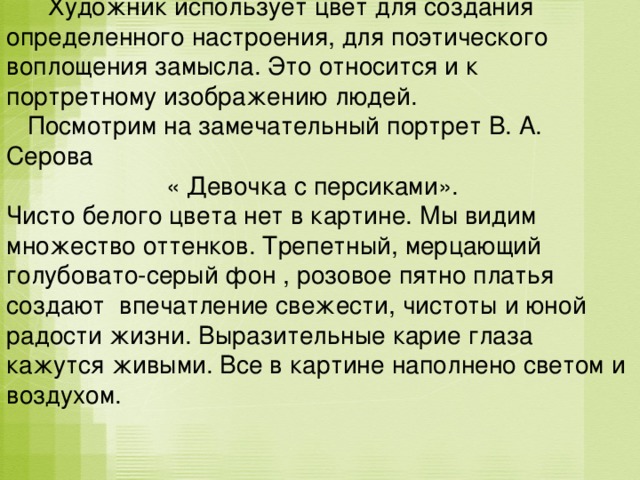 Художник использует цвет для создания определенного настроения, для поэтического воплощения замысла. Это относится и к портретному изображению людей.

Посмотрим на замечательный портрет В. А. Серова

« Девочка с персиками».

Чисто белого цвета нет в картине. Мы видим множество оттенков. Трепетный, мерцающий голубовато-серый фон , розовое пятно платья создают впечатление свежести, чистоты и юной радости жизни. Выразительные карие глаза кажутся живыми. Все в картине наполнено светом и воздухом.